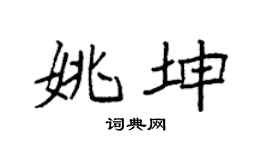 姚坤

词典网